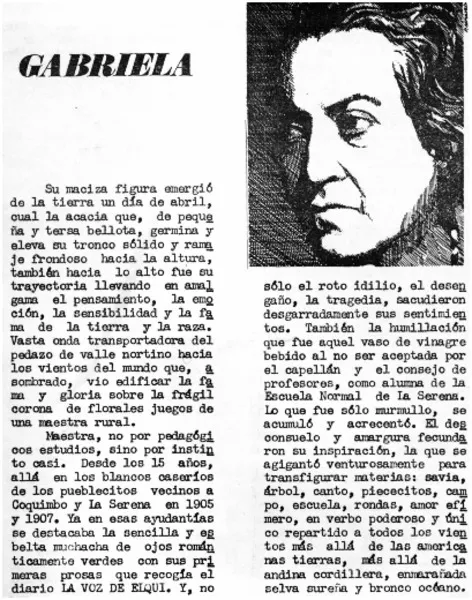 GABRIELA

Su maciza figura emergió de la tierra un día de abril, cual la acacia que, de pequeña y tersa bellota, germina y eleva su tronco sólido y ramaje frondoso hacia la altura, también hacia lo alto fue su trayectoria llevando en amalgama el pensamiento, la emoción, la sensibilidad y la fama de la tierra y la raza. Vasta onda transportadora del pedazo de valle nortino hacia los vientos del mundo que, asombrado, vio edificar la fama y gloria sobre la frágil corona de florales juegos de una maestra rural.

Maestra, no por pedagógicos estudios, sino por instinto casi. Desde los 15 años, allá en los blancos caseríos de los pueblecitos vecinos a Coquimbo y La Serena en 1905 y 1907. Ya en esas ayudantías se destacaba la sencilla y esbelta muchacha de ojos románticamente verdes con sus primeras prosas que recogía el diario LA VOZ DE ELQUI. Y, no sólo el roto idilio, el desengaño, la tragedia, sacudieron desgarradamente sus sentimientos. También la humillación que fue aquel vaso de vinagre bebido al no ser aceptada por el capellán y el consejo de profesores, como alumna de la Escuela Normal de La Serena. Lo que fue sólo murmullo, se acumuló y acrecentó. El desconsuelo y amargura fecundaron su inspiración, la que se agigantó venturosamente para transfigurar materias: savia, árbol, canto, piececitos, campo, escuela, rondas, amor efímero, en verbo poderoso y único repartido a todos los vientos más allá de las americanas tierras, más allá de la andina cordillera, enmarañada selva sureña y bronco océano.